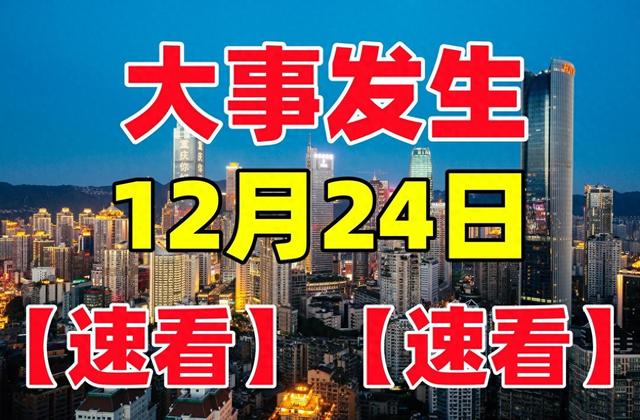 大事发生

12月24日

【速看】【速看】